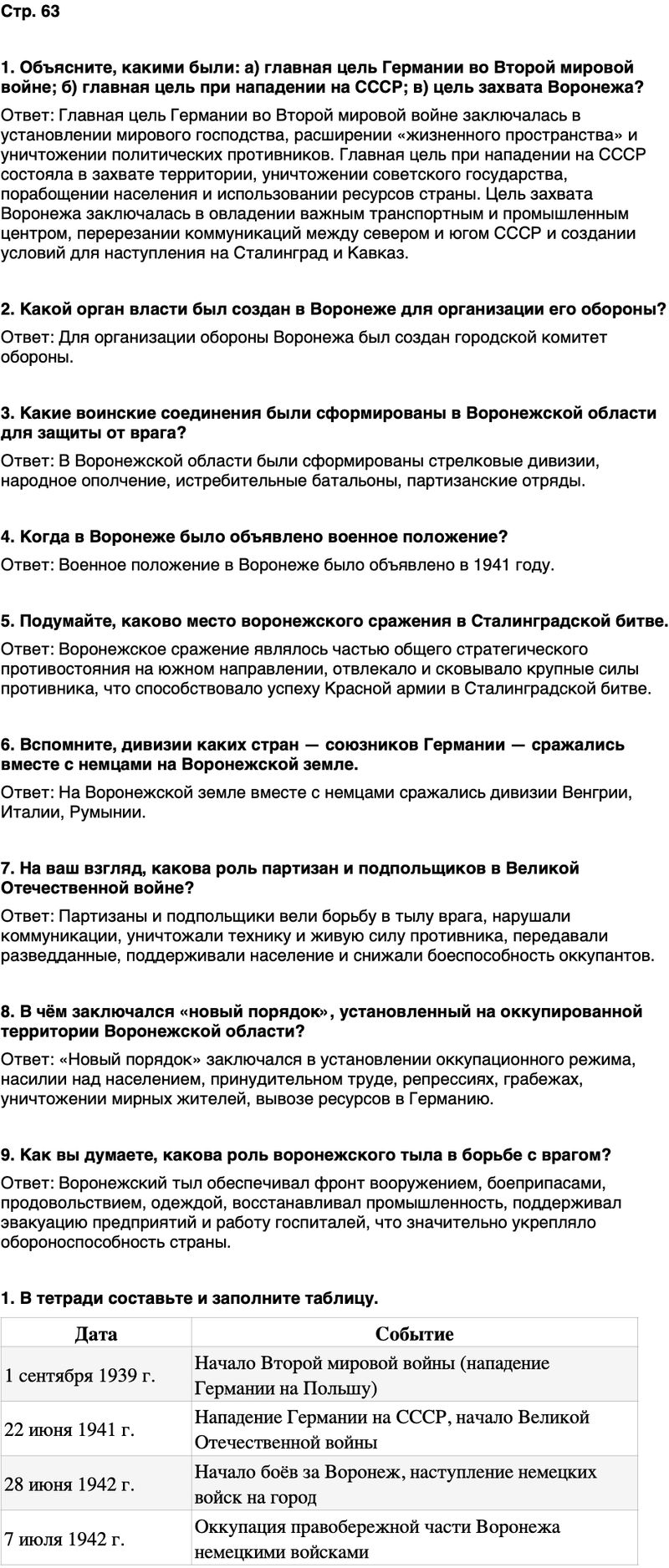 Стр. 63

1. Объясните, какими были: а) главная цель Германии во Второй мировой войне; б) главная цель при нападении на СССР; в) цель захвата Воронежа?

Ответ: Главная цель Германии во Второй мировой войне заключалась в установлении мирового господства, расширении «жизненного пространства» и уничтожении политических противников. Главная цель при нападении на СССР состояла в захвате территории, уничтожении советского государства, порабощении населения и использовании ресурсов страны. Цель захвата Воронежа заключалась в овладении важным транспортным и промышленным центром, перерезании коммуникаций между севером и югом СССР и создании условий для наступления на Сталинград и Кавказ.

2. Какой орган власти был создан в Воронеже для организации его обороны?

Ответ: Для организации обороны Воронежа был создан городской комитет обороны.

3. Какие воинские соединения были сформированы в Воронежской области для защиты от врага?

Ответ: В Воронежской области были сформированы стрелковые дивизии, народное ополчение, истребительные батальоны, партизанские отряды.

4. Когда в Воронеже было объявлено военное положение?

Ответ: Военное положение в Воронеже было объявлено в 1941 году.

5. Подумайте, каково место воронежского сражения в Сталинградской битве.

Ответ: Воронежское сражение являлось частью общего стратегического противостояния на южном направлении, отвлекало и сковывало крупные силы противника, что способствовало успеху Красной армии в Сталинградской битве.

6. Вспомните, дивизии каких стран — союзников Германии — сражались вместе с немцами на Воронежской земле.

Ответ: На Воронежской земле вместе с немцами сражались дивизии Венгрии, Италии, Румынии.

7. На ваш взгляд, какова роль партизан и подпольщиков в Великой Отечественной войне?

Ответ: Партизаны и подпольщики вели борьбу в тылу врага, нарушали коммуникации, уничтожали технику и живую силу противника, передавали разведданные, поддерживали население и снижали боеспособность оккупантов.

8. В чём заключался «новый порядок», установленный на оккупированной территории Воронежской области?

Ответ: «Новый порядок» заключался в установлении оккупационного режима, насилии над населением, принудительном труде, репрессиях, грабежах, уничтожении мирных жителей, вывозе ресурсов в Германию.

9. Как вы думаете, какова роль воронежского тыла в борьбе с врагом?

Ответ: Воронежский тыл обеспечивал фронт вооружением, боеприпасами, продовольствием, одеждой, восстанавливал промышленность, поддерживал эвакуацию предприятий и работу госпиталей, что значительно укрепляло обороноспособность страны.

1. В тетради составьте и заполните таблицу.

| Дата | Событие |
|---|---|
| 1 сентября 1939 г. | Начало Второй мировой войны (нападение Германии на Польшу) |
| 22 июня 1941 г. | Нападение Германии на СССР, начало Великой Отечественной войны |
| 28 июня 1942 г. | Начало боёв за Воронеж, наступление немецких войск на город |
| 7 июля 1942 г. | Оккупация правобережной части Воронежа немецкими войсками |